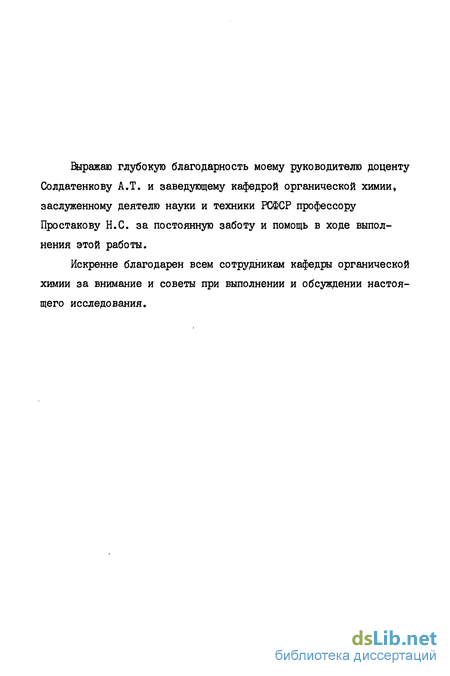 Выражаю глубокую благодарность моему руководителю доценту Солдатенкову А.Т. и заведующему кафедрой органической химии, заслуженному деятелю науки и техники РСФСР профессору Простакову Н.С. за постоянную заботу и помощь в ходе выполнения этой работы.

Искренне благодарен всем сотрудникам кафедры органической химии за внимание и советы при выполнении и обсуждении настоящего исследования.

dsLib.net
библиотека диссертаций